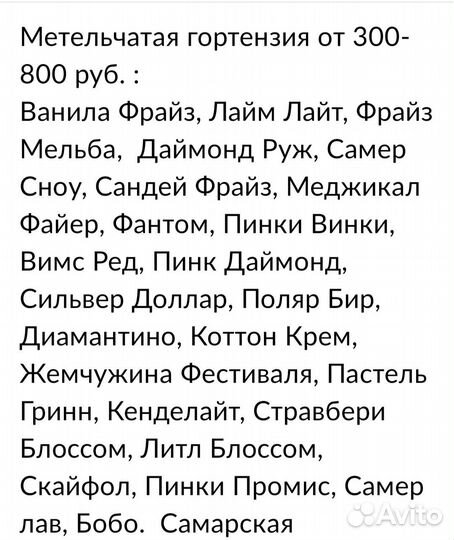 Метельчатая гортензия от 300-800 руб. :
Ванила Фрайз, Лайм Лайт, Фрайз Мельба,  Даймонд Руж, Самер Сноу, Сандей Фрайз, Меджикал Файер, Фантом, Пинки Винки, Вимс Ред, Пинк Даймонд, Сильвер Доллар, Поляр Бир, Диамантино, Коттон Крем, Жемчужина Фестиваля, Пастель Гринн, Кенделайт, Стравбери Блоссом, Литл Блоссом, Скайфол, Пинки Промис, Самер лав, Бобо.  Самарская

Avito